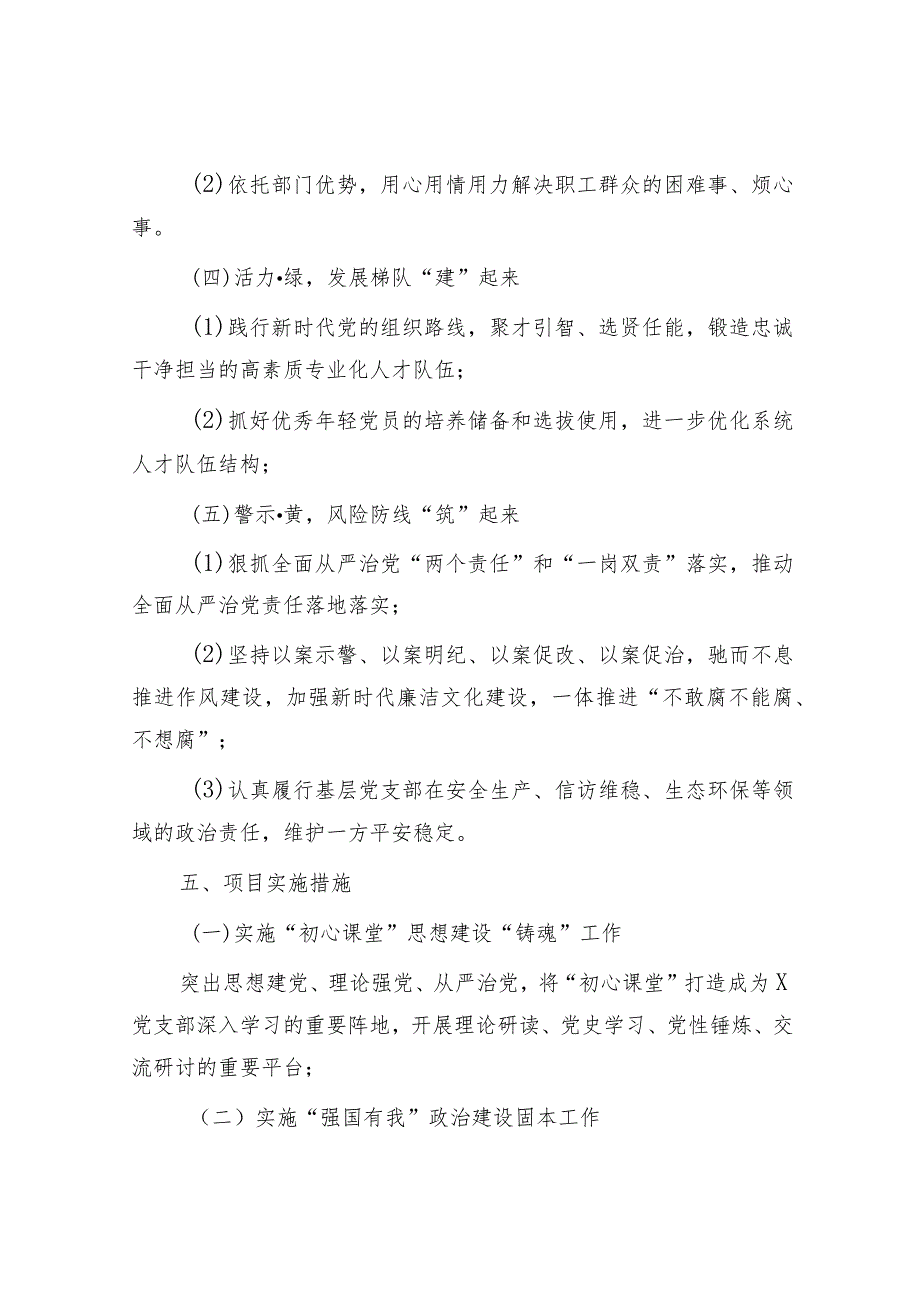 (2)依托部门优势，用心用情用力解决职工群众的困难事、烦心事。

(四)活力•绿，发展梯队“建”起来

(1)践行新时代党的组织路线，聚才引智、选贤任能，锻造忠诚干净担当的高素质专业化人才队伍；

(2)抓好优秀年轻党员的培养储备和选拔使用，进一步优化系统人才队伍结构；

(五)警示•黄，风险防线“筑”起来

(1)狠抓全面从严治党“两个责任”和“一岗双责”落实，推动全面从严治党责任落地落实；

(2)坚持以案示警、以案明纪、以案促改、以案促治，驰而不息推进作风建设，加强新时代廉洁文化建设，一体推进“不敢腐不能腐、不想腐”；

(3)认真履行基层党支部在安全生产、信访维稳、生态环保等领域的政治责任，维护一方平安稳定。

五、项目实施措施

(一)实施“初心课堂”思想建设“铸魂”工作

突出思想建党、理论强党、从严治党，将“初心课堂”打造成为X党支部深入学习的重要阵地，开展理论研读、党史学习、党性锤炼、交流研讨的重要平台；

（二）实施“强国有我”政治建设固本工作